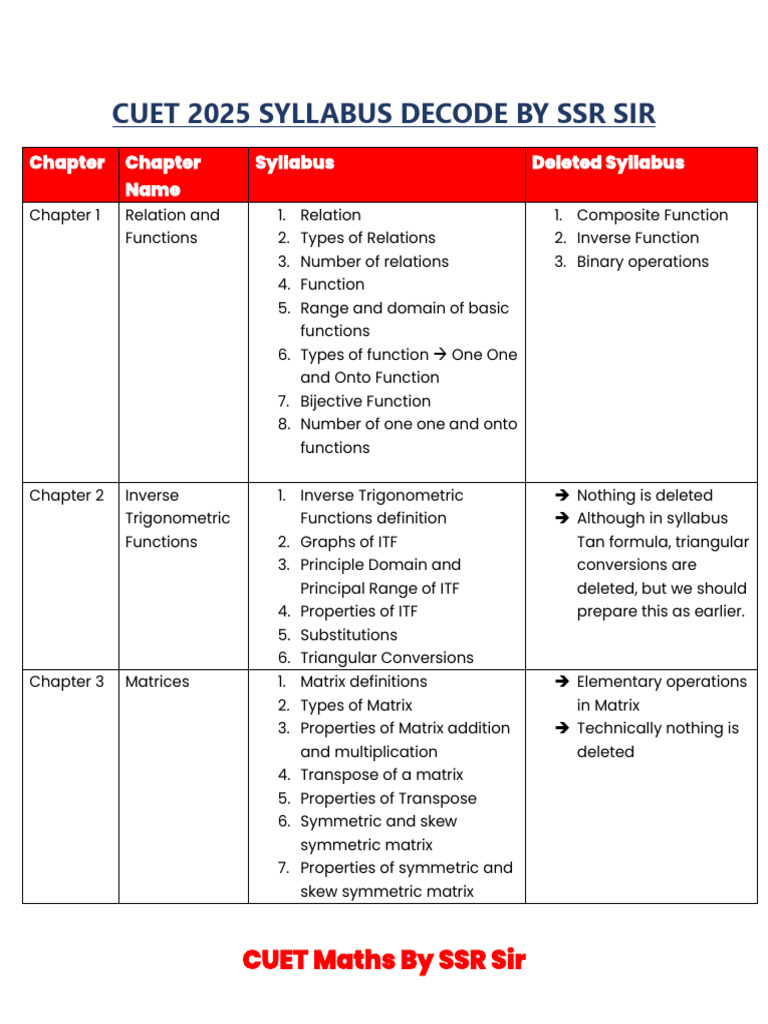 CUET 2025 SYLLABUS DECODE BY SSR SIR

| Chapter | Chapter Name | Syllabus | Deleted Syllabus |
|---|---|---|---|
| Chapter 1 | Relation and Functions | 1. Relation 2. Types of Relations 3. Number of relations 4. Function 5. Range and domain of basic functions 6. Types of function → One One and Onto Function 7. Bijective Function 8. Number of one one and onto functions | 1. Composite Function 2. Inverse Function 3. Binary operations |
| Chapter 2 | Inverse Trigonometric Functions | 1. Inverse Trigonometric Functions definition 2. Graphs of ITF 3. Principle Domain and Principal Range of ITF 4. Properties of ITF 5. Substitutions 6. Triangular Conversions | → Nothing is deleted → Although in syllabus Tan formula, triangular conversions are deleted, but we should prepare this as earlier. |
| Chapter 3 | Matrices | 1. Matrix definitions 2. Types of Matrix 3. Properties of Matrix addition and multiplication 4. Transpose of a matrix 5. Properties of Transpose 6. Symmetric and skew symmetric matrix 7. Properties of symmetric and skew symmetric matrix | → Elementary operations in Matrix → Technically nothing is deleted |

CUET Maths By SSR Sir